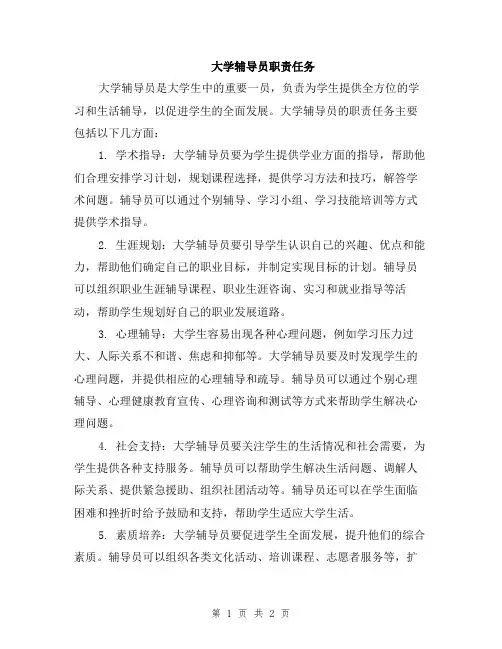 大学辅导员职责任务

大学辅导员是大学生中的重要一员，负责为学生提供全方位的学习和生活辅导，以促进学生的全面发展。大学辅导员的职责任务主要包括以下几方面：

1. 学术指导：大学辅导员要为学生提供学业方面的指导，帮助他们合理安排学习计划，规划课程选择，提供学习方法和技巧，解答学术问题。辅导员可以通过个别辅导、学习小组、学习技能培训等方式提供学术指导。

2. 生涯规划：大学辅导员要引导学生认识自己的兴趣、优点和能力，帮助他们确定自己的职业目标，并制定实现目标的计划。辅导员可以组织职业生涯辅导课程、职业生涯咨询、实习和就业指导等活动，帮助学生规划好自己的职业发展道路。

3. 心理辅导：大学生容易出现各种心理问题，例如学习压力过大、人际关系不和谐、焦虑和抑郁等。大学辅导员要及时发现学生的心理问题，并提供相应的心理辅导和疏导。辅导员可以通过个别心理辅导、心理健康教育宣传、心理咨询和测试等方式来帮助学生解决心理问题。

4. 社会支持：大学辅导员要关注学生的生活情况和社会需要，为学生提供各种支持服务。辅导员可以帮助学生解决生活问题、调解人际关系、提供紧急援助、组织社团活动等。辅导员还可以在学生面临困难和挫折时给予鼓励和支持，帮助学生适应大学生活。

5. 素质培养：大学辅导员要促进学生全面发展，提升他们的综合素质。辅导员可以组织各类文化活动、培训课程、志愿者服务等，扩

第 1 页 共 2 页